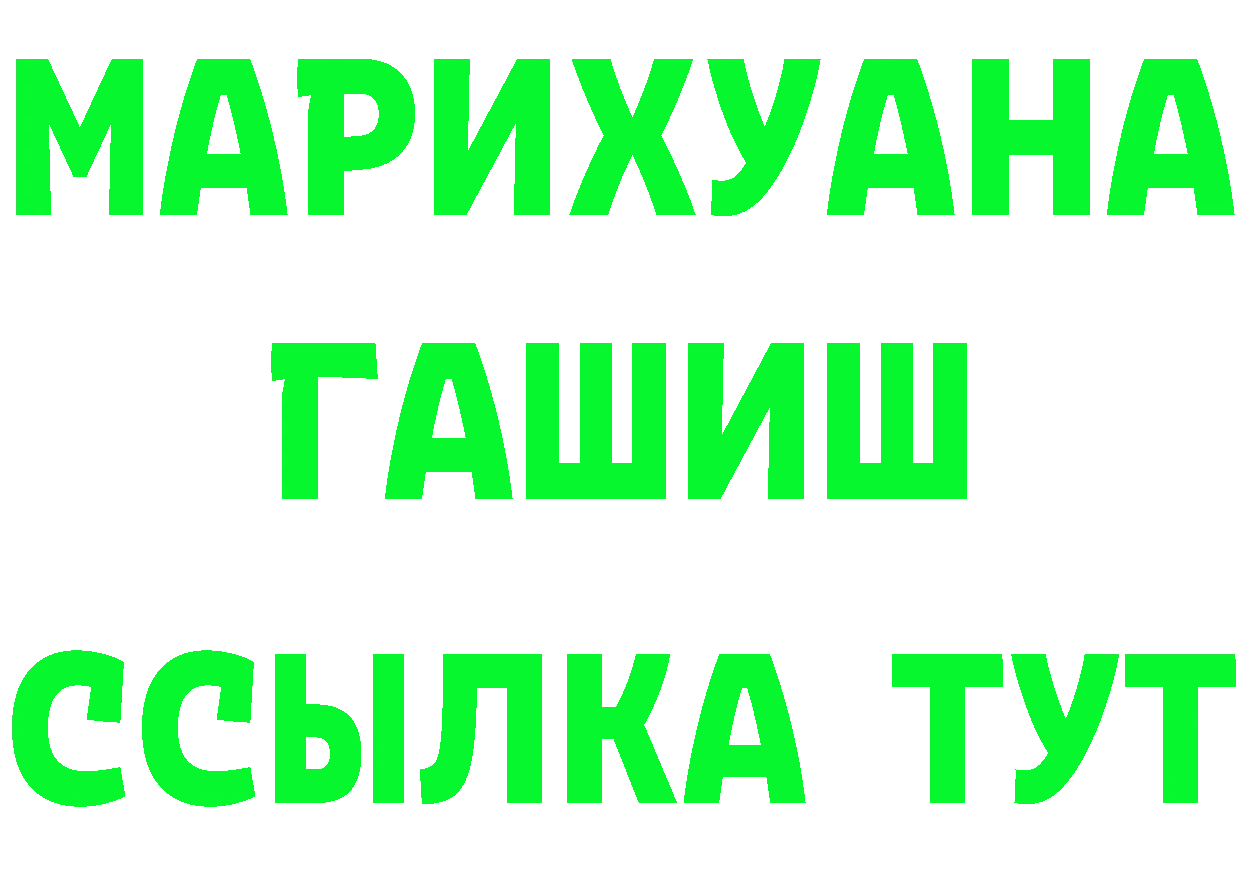 МАРИХУАНА
ГАШИШ
ССЫЛКА ТУТ